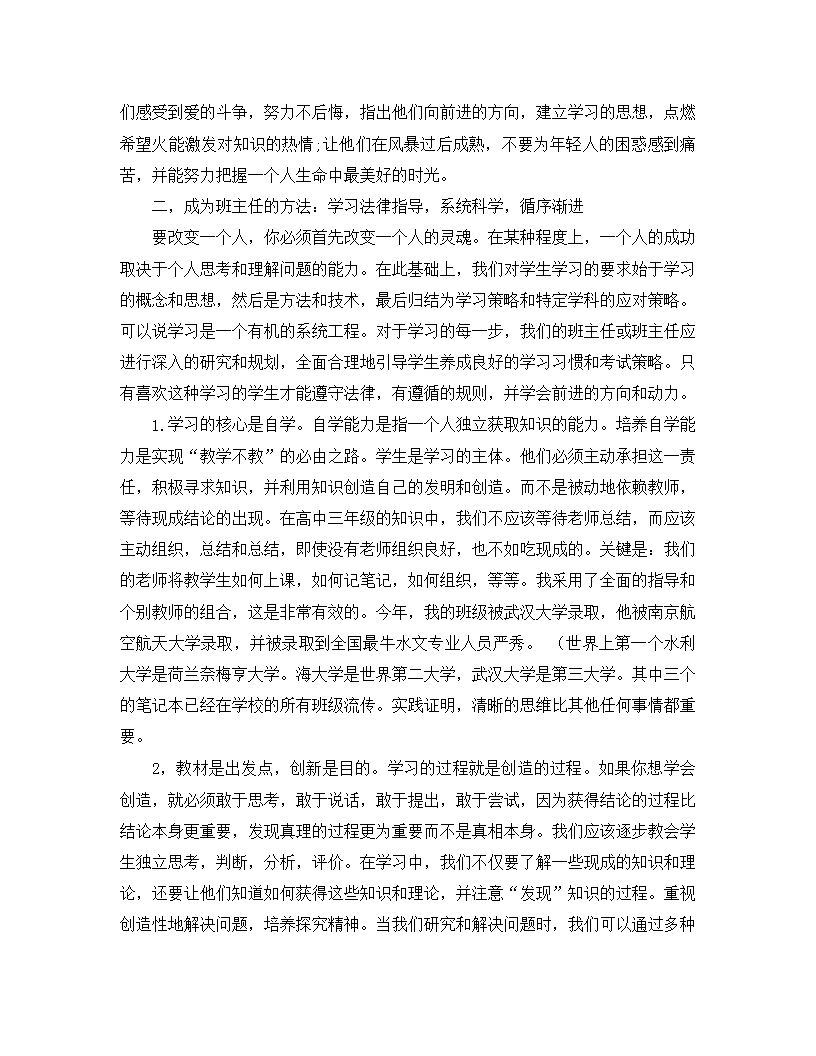 们感受到爱的斗争，努力不后悔，指出他们向前进的方向，建立学习的思想，点燃希望火能激发对知识的热情;让他们在风暴过后成熟，不要为年轻人的困惑感到痛苦，并能努力把握一个人生命中最美好的时光。

二，成为班主任的方法：学习法律指导，系统科学，循序渐进

要改变一个人，你必须首先改变一个人的灵魂。在某种程度上，一个人的成功取决于个人思考和理解问题的能力。在此基础上，我们对学生学习的要求始于学习的概念和思想，然后是方法和技术，最后归结为学习策略和特定学科的应对策略。可以说学习是一个有机的系统工程。对于学习的每一步，我们的班主任或班主任应进行深入的研究和规划，全面合理地引导学生养成良好的学习习惯和考试策略。只有喜欢这种学习的学生才能遵守法律，有遵循的规则，并学会前进的方向和动力。

1.学习的核心是自学。自学能力是指一个人独立获取知识的能力。培养自学能力是实现“教学不教”的必由之路。学生是学习的主体。他们必须主动承担这一责任，积极寻求知识，并利用知识创造自己的发明和创造。而不是被动地依赖教师，等待现成结论的出现。在高中三年级的知识中，我们不应该等待老师总结，而应该主动组织，总结和总结，即使没有老师组织良好，也不如吃现成的。关键是：我们的老师将教学生如何上课，如何记笔记，如何组织，等等。我采用了全面的指导和个别教师的组合，这是非常有效的。今年，我的班级被武汉大学录取，他被南京航空航天大学录取，并被录取到全国最牛水文专业人员严秀。（世界上第一个水利大学是荷兰奈梅亨大学。海大学是世界第二大学，武汉大学是第三大学。其中三个的笔记本已经在学校的所有班级流传。实践证明，清晰的思维比其他任何事情都重要。

2，教材是出发点，创新是目的。学习的过程就是创造的过程。如果你想学会创造，就必须敢于思考，敢于说话，敢于提出，敢于尝试，因为获得结论的过程比结论本身更重要，发现真理的过程更为重要而不是真相本身。我们应该逐步教会学生独立思考，判断，分析，评价。在学习中，我们不仅要了解一些现成的知识和理论，还要让他们知道如何获得这些知识和理论，并注意“发现”知识的过程。重视创造性地解决问题，培养探究精神。当我们研究和解决问题时，我们可以通过多种